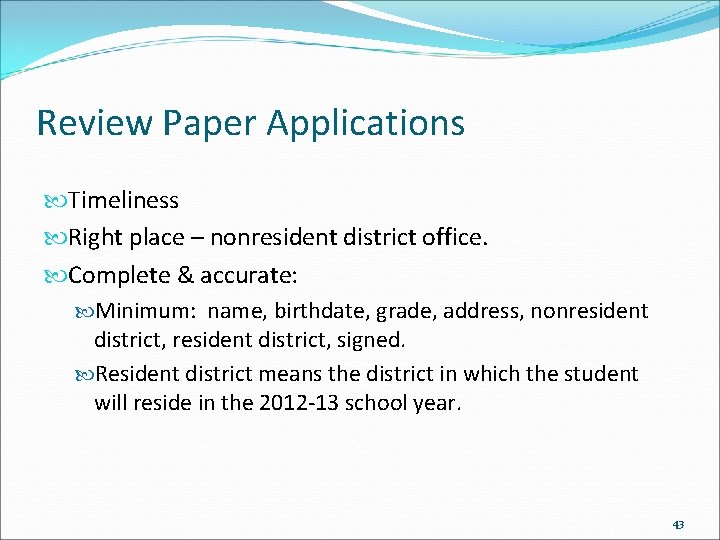 Review Paper Applications

Timeliness

Right place – nonresident district office.

Complete & accurate:

Minimum: name, birthdate, grade, address, nonresident district, resident district, signed.

Resident district means the district in which the student will reside in the 2012-13 school year.

43